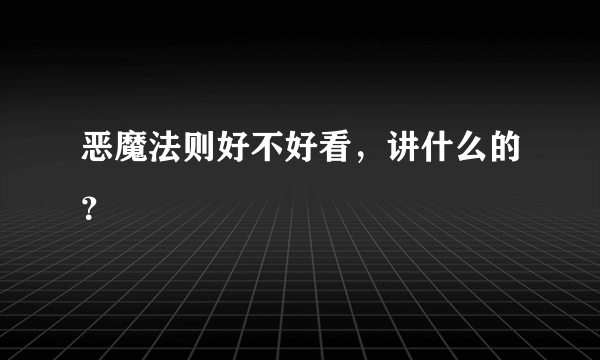 恶魔法则好不好看，讲什么的？